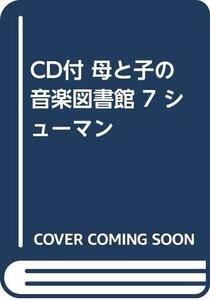 CD付 母と子の音楽図書館 7 シューマン

COVER COMING SOON